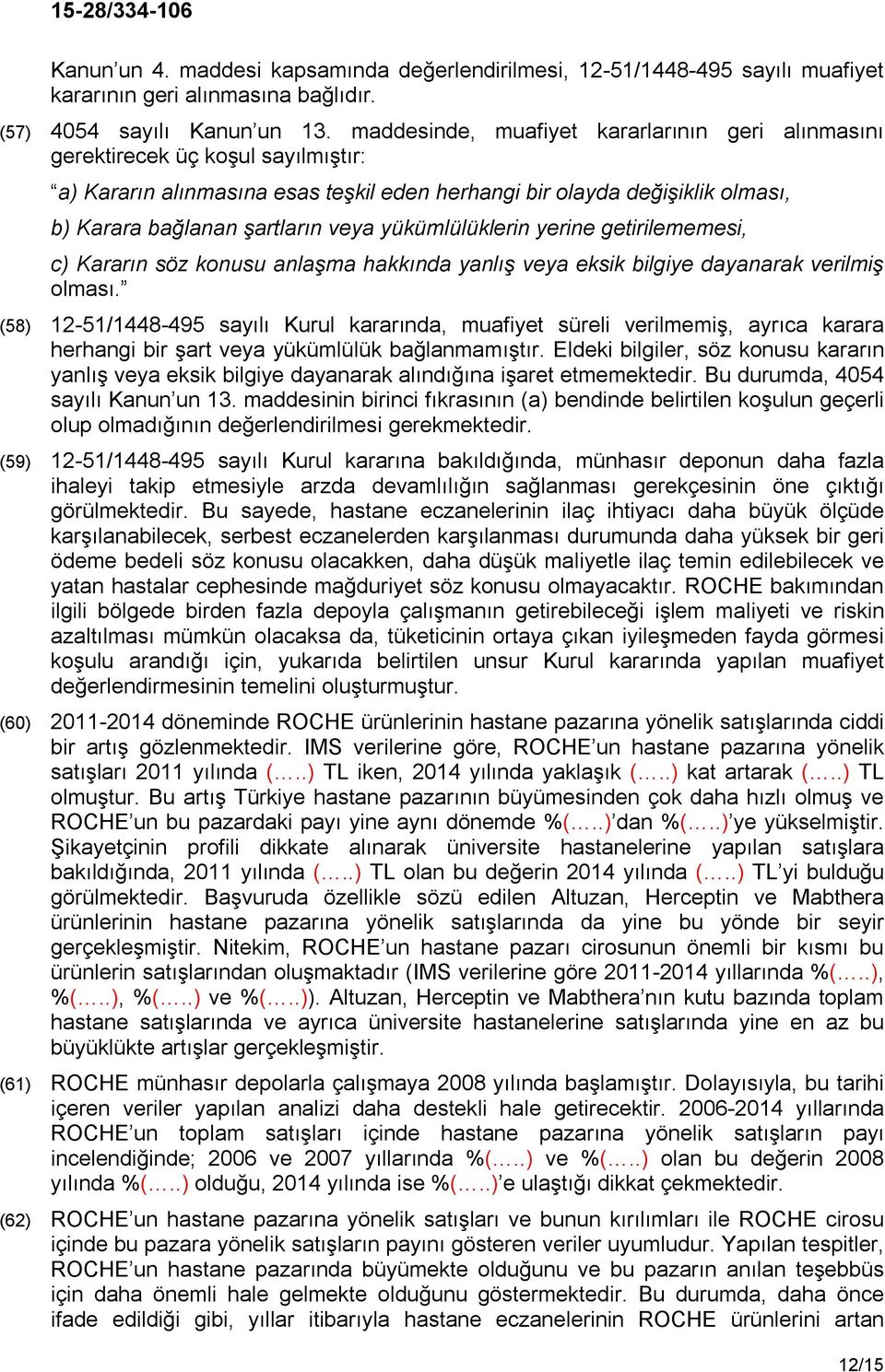 15-28/334-106

Kanun’un 4. maddesi kapsamında değerlendirilmesi, 12-51/1448-495 sayılı muafiyet kararının geri alınmasına bağlıdır.

(57) 4054 sayılı Kanun’un 13. maddesinde, muafiyet kararlarının geri alınmasını gerektirecek üç koşul sayılmıştır:

“a) Kararın alınmasına esas teşkil eden herhangi bir olayda değişiklik olması,

b) Karara bağlanan şartların veya yükümlülüklerin yerine getirilememesi,

c) Kararın söz konusu anlaşma hakkında yanlış veya eksik bilgiye dayanarak verilmiş olması.”

(58) 12-51/1448-495 sayılı Kurul kararında, muafiyet süreli verilmemiş, ayrıca karara herhangi bir şart veya yükümlülük bağlanmamıştır. Eldeki bilgiler, söz konusu kararın yanlış veya eksik bilgiye dayanarak alındığına işaret etmemektedir. Bu durumda, 4054 sayılı Kanun’un 13. maddesinin birinci fıkrasının (a) bendinde belirtilen koşulun geçerli olup olmadığının değerlendirilmesi gerekmektedir.

(59) 12-51/1448-495 sayılı Kurul kararına bakıldığında, münhasır deponun daha fazla ihaleyi takip etmesiyle arzda devamlılığın sağlanması gerekçesinin öne çıktığı görülmektedir. Bu sayede, hastane eczanelerinin ilaç ihtiyacı daha büyük ölçüde karşılanabilecek, serbest eczanelerden karşılanması durumunda daha yüksek bir geri ödeme bedeli söz konusu olacakken, daha düşük maliyetle ilaç temin edilebilecek ve yatan hastalar cephesinde mağduriyet söz konusu olmayacaktır. ROCHE bakımından ilgili bölgede birden fazla depoyla çalışmanın getirebileceği işlem maliyeti ve riskin azaltılması mümkün olacaksa da, tüketicinin ortaya çıkan iyileşmeden fayda görmesi koşulu arandığı için, yukarıda belirtilen unsur Kurul kararında yapılan muafiyet değerlendirmesinin temelini oluşturmuştur.

(60) 2011-2014 döneminde ROCHE ürünlerinin hastane pazarına yönelik satışlarında ciddi bir artış gözlenmektedir. IMS verilerine göre, ROCHE’un hastane pazarına yönelik satışları 2011 yılında (…..) TL iken, 2014 yılında yaklaşık (…..) kat artarak (…..) TL olmuştur. Bu artış Türkiye hastane pazarının büyümesinden çok daha hızlı olmuş ve ROCHE’un bu pazardaki payı yine aynı dönemde %(…..)’dan %(…..)’ye yükselmiştir. Şikayetçinin profili dikkate alınarak üniversite hastanelerine yapılan satışlara bakıldığında, 2011 yılında (…..) TL olan bu değerin 2014 yılında (…..) TL’yi bulduğu görülmektedir. Başvuruda özellikle sözü edilen Altuzan, Herceptin ve Mabthera ürünlerinin hastane pazarına yönelik satışlarında da yine bu yönde bir seyir gerçekleşmiştir. Nitekim, ROCHE’un hastane pazarı cirosunun önemli bir kısmı bu ürünlerin satışlarından oluşmaktadır (IMS verilerine göre 2011-2014 yıllarında %(…..), %(…..), %(…..) ve %(…..)). Altuzan, Herceptin ve Mabthera’nın kutu bazında toplam hastane satışlarında ve ayrıca üniversite hastanelerine satışlarında yine en az bu büyüklükte artışlar gerçekleşmiştir.

(61) ROCHE münhasır depolarla çalışmaya 2008 yılında başlamıştır. Dolayısıyla, bu tarihi içeren veriler yapılan analizi daha destekli hale getirecektir. 2006-2014 yıllarında ROCHE’un toplam satışları içinde hastane pazarına yönelik satışların payı incelendiğinde; 2006 ve 2007 yıllarında %(…..) ve %(…..) olan bu değerin 2008 yılında %(…..) olduğu, 2014 yılında ise %(…..)’e ulaştığı dikkat çekmektedir.

(62) ROCHE’un hastane pazarına yönelik satışları ve bunun kırılımları ile ROCHE cirosu içinde bu pazara yönelik satışların payını gösteren veriler uyumludur. Yapılan tespitler, ROCHE’un hastane pazarında büyümekte olduğunu ve bu pazarın anılan teşebbüs için daha önemli hale gelmekte olduğunu göstermektedir. Bu durumda, daha önce ifade edildiği gibi, yıllar itibarıyla hastane eczanelerinin ROCHE ürünlerini artan

12/15